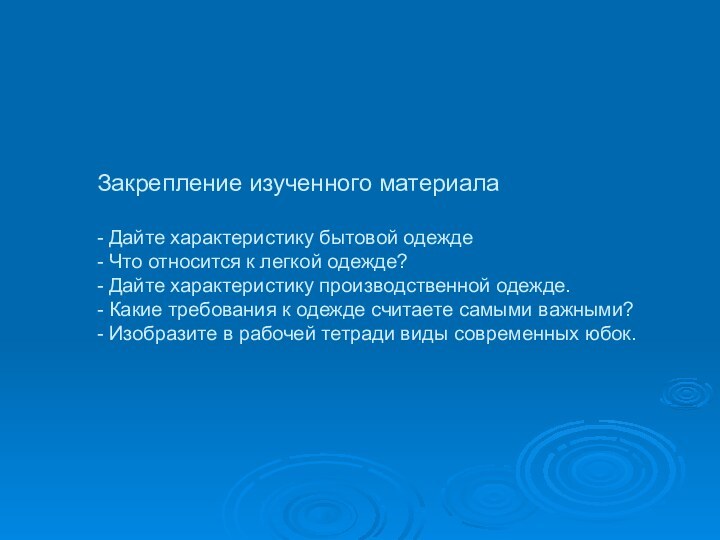 Закрепление изученного материала

- Дайте характеристику бытовой одежде
- Что относится к легкой одежде?
- Дайте характеристику производственной одежде.
- Какие требования к одежде считаете самыми важными?
- Изобразите в рабочей тетради виды современных юбок.